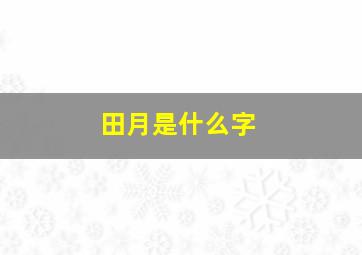 田月是什么字